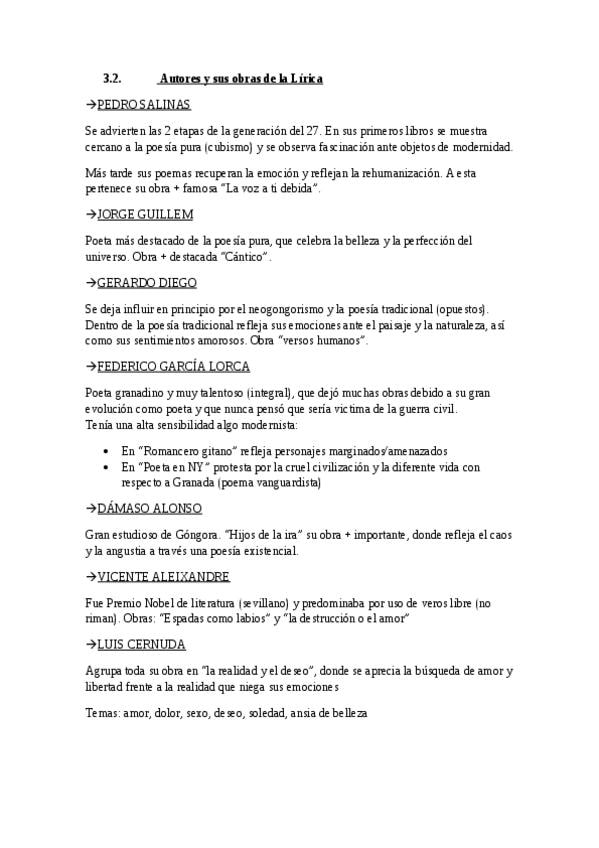 3.2. Autores y sus obras de la Lírica

→PEDRO SALINAS

Se advierten las 2 etapas de la generación del 27. En sus primeros libros se muestra cercano a la poesía pura (cubismo) y se observa fascinación ante objetos de modernidad.

Más tarde sus poemas recuperan la emoción y reflejan la rehumanización. A esta pertenece su obra + famosa "La voz a ti debida".

→JORGE GUILLEM

Poeta más destacado de la poesía pura, que celebra la belleza y la perfección del universo. Obra + destacada "Cántico".

→GERARDO DIEGO

Se deja influir en principio por el neogongorismo y la poesía tradicional (opuestos). Dentro de la poesía tradicional refleja sus emociones ante el paisaje y la naturaleza, así como sus sentimientos amorosos. Obra "versos humanos".

→FEDERICO GARCÍA LORCA

Poeta granadino y muy talentoso (integral), que dejó muchas obras debido a su gran evolución como poeta y que nunca pensó que sería victima de la guerra civil.
Tenía una alta sensibilidad algo modernista:

• En "Romancero gitano" refleja personajes marginados/amenazados
• En "Poeta en NY" protesta por la cruel civilización y la diferente vida con respecto a Granada (poema vanguardista)

→DÁMASO ALONSO

Gran estudioso de Góngora. "Hijos de la ira" su obra + importante, donde refleja el caos y la angustia a través una poesía existencial.

→VICENTE ALEIXANDRE

Fue Premio Nobel de literatura (sevillano) y predominaba por uso de veros libre (no riman). Obras: "Espadas como labios" y "la destrucción o el amor"

→LUIS CERNUDA

Agrupa toda su obra en "la realidad y el deseo", donde se aprecia la búsqueda de amor y libertad frente a la realidad que niega sus emociones

Temas: amor, dolor, sexo, deseo, soledad, ansia de belleza